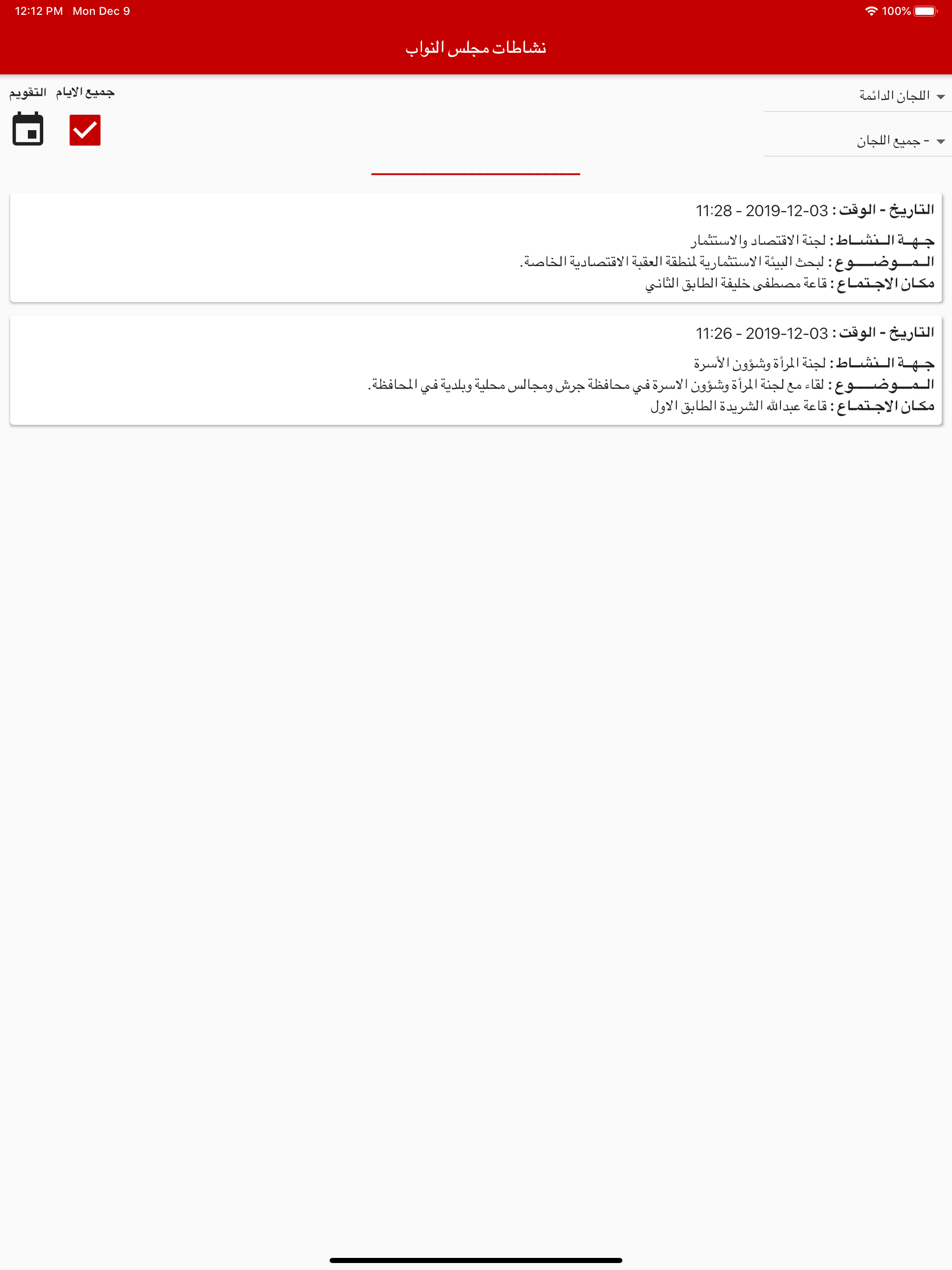 12:12 PM Mon Dec 9
100%

نشاطات مجلس النواب

اللجان الدائمة

- جميع اللجان

جميع الايام التقويم

التاريخ - الوقت : 2019-12-03 - 11:28
جهة النشاط : لجنة الاقتصاد والاستثمار
الموضوع : لبحث البيئة الاستثمارية لمنطقة العقبة الاقتصادية الخاصة.
مكان الاجتماع : قاعة مصطفى خليفة الطابق الثاني

التاريخ - الوقت : 2019-12-03 - 11:26
جهة النشاط : لجنة المرأة وشؤون الأسرة
الموضوع : لقاء مع لجنة المرأة وشؤون الاسرة في محافظة جرش ومجالس محلية وبلدية في المحافظة.
مكان الاجتماع : قاعة عبدالله الشريدة الطابق الاول